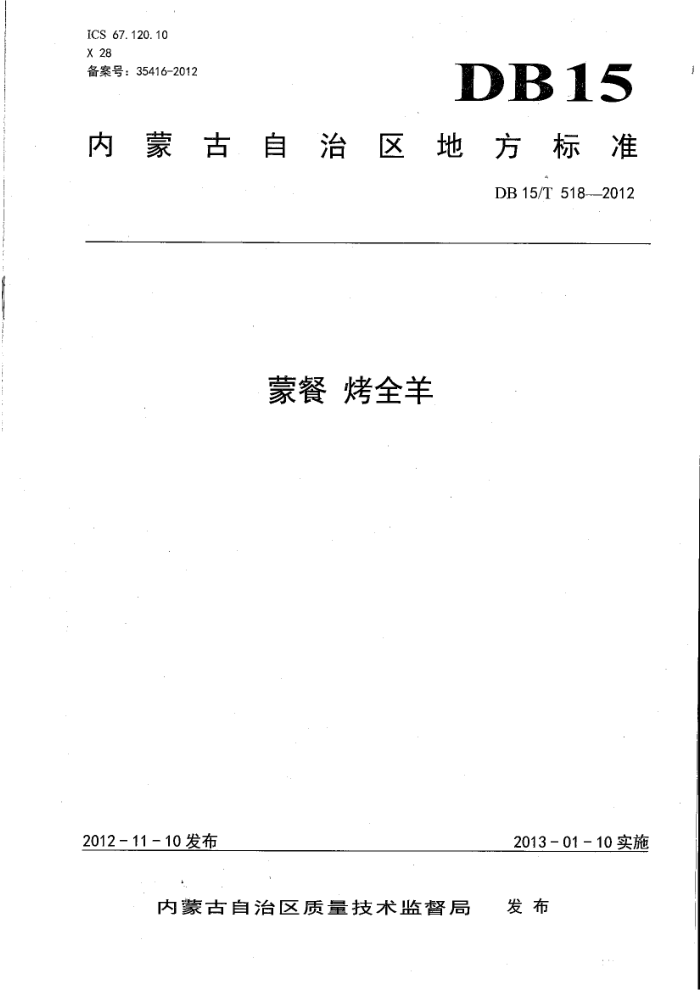 ICS 67.120.10
X 28
备案号：35416-2012

DB15

内蒙古自治区地方标准

DB 15/T 518—2012

蒙餐 烤全羊

2012-11-10发布

2013-01-10实施

内蒙古自治区质量技术监督局 发布